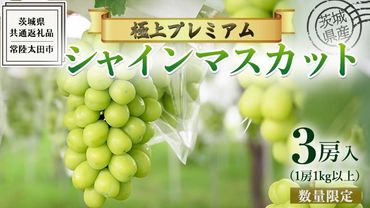 茨城県
共通返礼品
常陸太田市

極上プレミアム

茨城県産

シャインマスカット

3房入
(1房1kg以上)

数量限定